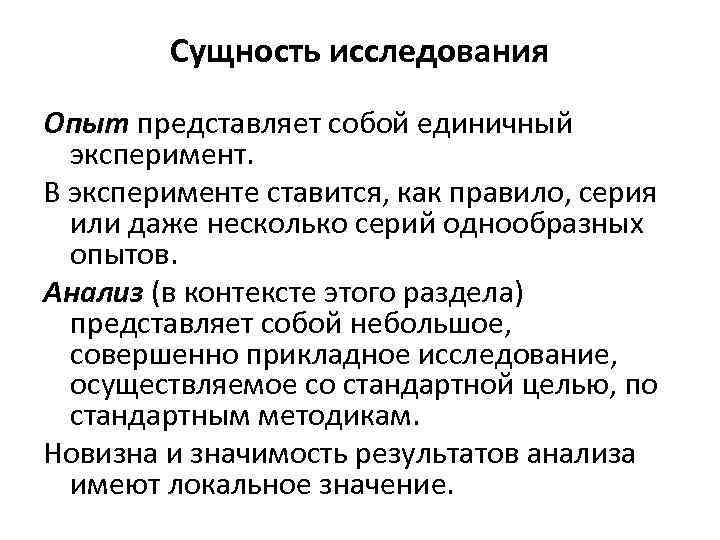 Сущность исследования

Опыт представляет собой единичный эксперимент.

В эксперименте ставится, как правило, серия или даже несколько серий однообразных опытов.

Анализ (в контексте этого раздела) представляет собой небольшое, совершенно прикладное исследование, осуществляемое со стандартной целью, по стандартным методикам.

Новизна и значимость результатов анализа имеют локальное значение.